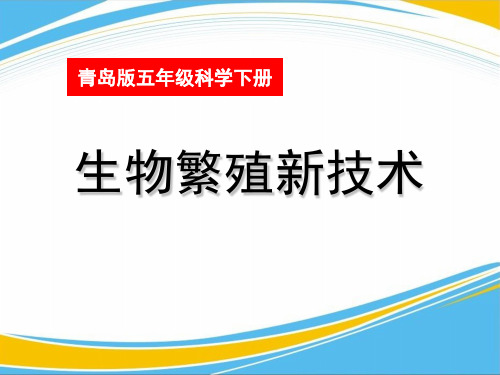 青岛版五年级科学下册

生物繁殖新技术